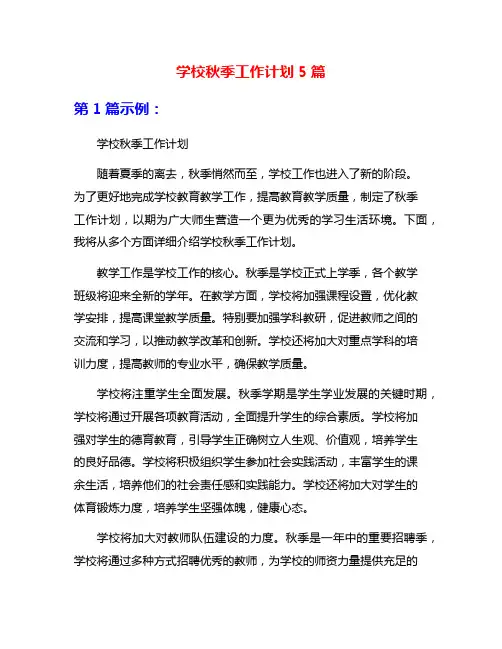 学校秋季工作计划 5 篇

第 1 篇示例：

学校秋季工作计划

随着夏季的离去，秋季悄然而至，学校工作也进入了新的阶段。为了更好地完成学校教育教学工作，提高教育教学质量，制定了秋季工作计划，以期为广大师生营造一个更为优秀的学习生活环境。下面，我将从多个方面详细介绍学校秋季工作计划。

教学工作是学校工作的核心。秋季是学校正式上学季，各个教学班级将迎来全新的学年。在教学方面，学校将加强课程设置，优化教学安排，提高课堂教学质量。特别要加强学科教研，促进教师之间的交流和学习，以推动教学改革和创新。学校还将加大对重点学科的培训力度，提高教师的专业水平，确保教学质量。

学校将注重学生全面发展。秋季学期是学生学业发展的关键时期，学校将通过开展各项教育活动，全面提升学生的综合素质。学校将加强对学生的德育教育，引导学生正确树立人生观、价值观，培养学生的良好品德。学校将积极组织学生参加社会实践活动，丰富学生的课余生活，培养他们的社会责任感和实践能力。学校还将加大对学生的体育锻炼力度，培养学生坚强体魄，健康心态。

学校将加大对教师队伍建设的力度。秋季是一年中的重要招聘季，学校将通过多种方式招聘优秀的教师，为学校的师资力量提供充足的